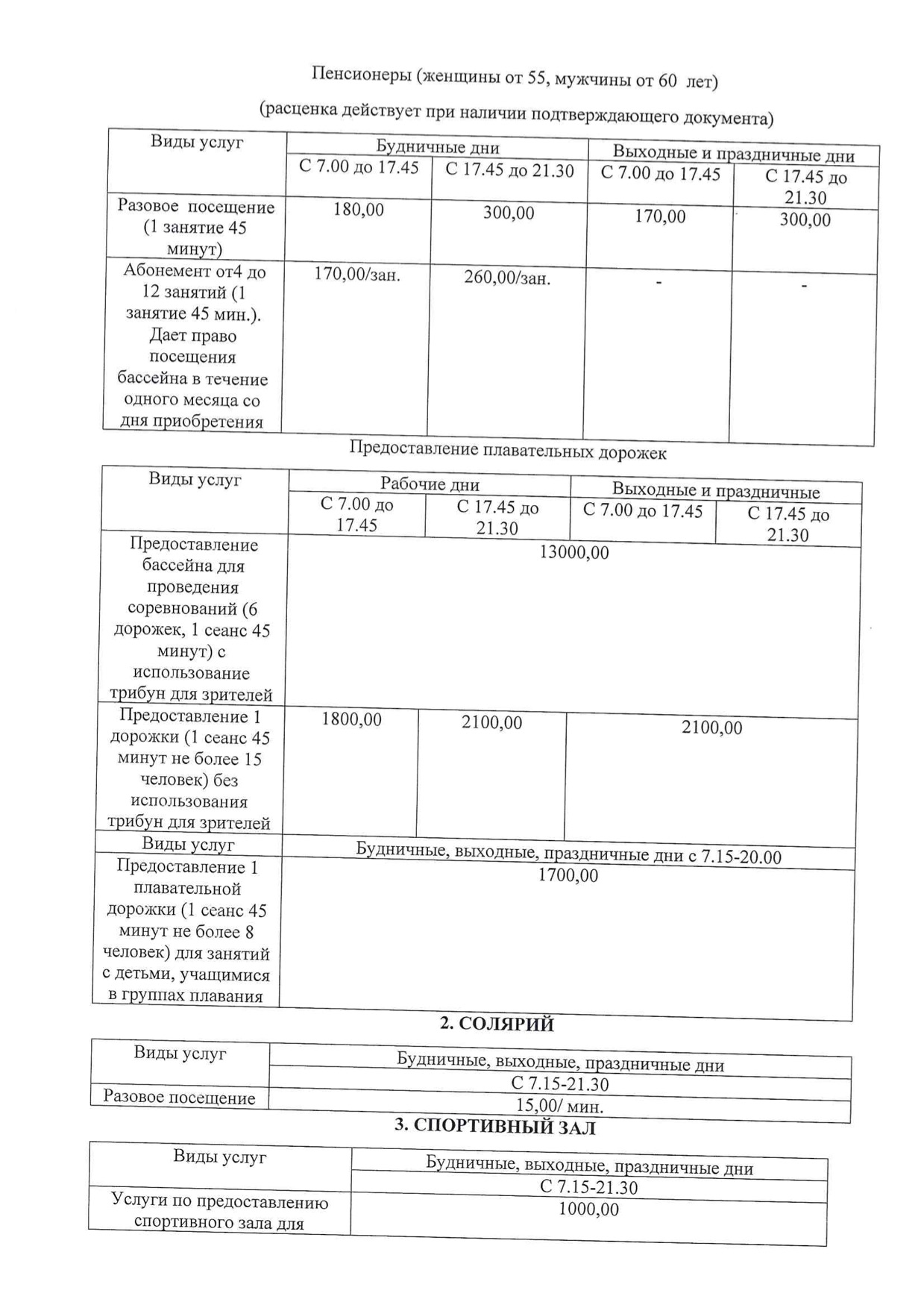 Пенсионеры (женщины от 55, мужчины от 60 лет)

(расценка действует при наличии подтверждающего документа)

| Виды услуг | Будничные дни | | Выходные и праздничные дни | |
|---|---|---|---|---|
| | С 7.00 до 17.45 | С 17.45 до 21.30 | С 7.00 до 17.45 | С 17.45 до 21.30 |
| Разовое посещение (1 занятие 45 минут) | 180,00 | 300,00 | 170,00 | 300,00 |
| Абонемент от4 до 12 занятий (1 занятие 45 мин.). Дает право посещения бассейна в течение одного месяца со дня приобретения | 170,00/зан. | 260,00/зан. | - | - |

Предоставление плавательных дорожек

| Виды услуг | Рабочие дни | | Выходные и праздничные | |
|---|---|---|---|---|
| | С 7.00 до 17.45 | С 17.45 до 21.30 | С 7.00 до 17.45 | С 17.45 до 21.30 |
| Предоставление бассейна для проведения соревнований (6 дорожек, 1 сеанс 45 минут) с использование трибун для зрителей | 13000,00 | | | |
| Предоставление 1 дорожки (1 сеанс 45 минут не более 15 человек) без использования трибун для зрителей | 1800,00 | 2100,00 | 2100,00 | |
| Виды услуг | Будничные, выходные, праздничные дни с 7.15-20.00 | | | |
| Предоставление 1 плавательной дорожки (1 сеанс 45 минут не более 8 человек) для занятий с детьми, учащимися в группах плавания | 1700,00 | | | |

2. СОЛЯРИЙ

| Виды услуг | Будничные, выходные, праздничные дни |
|---|---|
| | С 7.15-21.30 |
| Разовое посещение | 15,00/ мин. |

3. СПОРТИВНЫЙ ЗАЛ

| Виды услуг | Будничные, выходные, праздничные дни |
|---|---|
| | С 7.15-21.30 |
| Услуги по предоставлению спортивного зала для | 1000,00 |